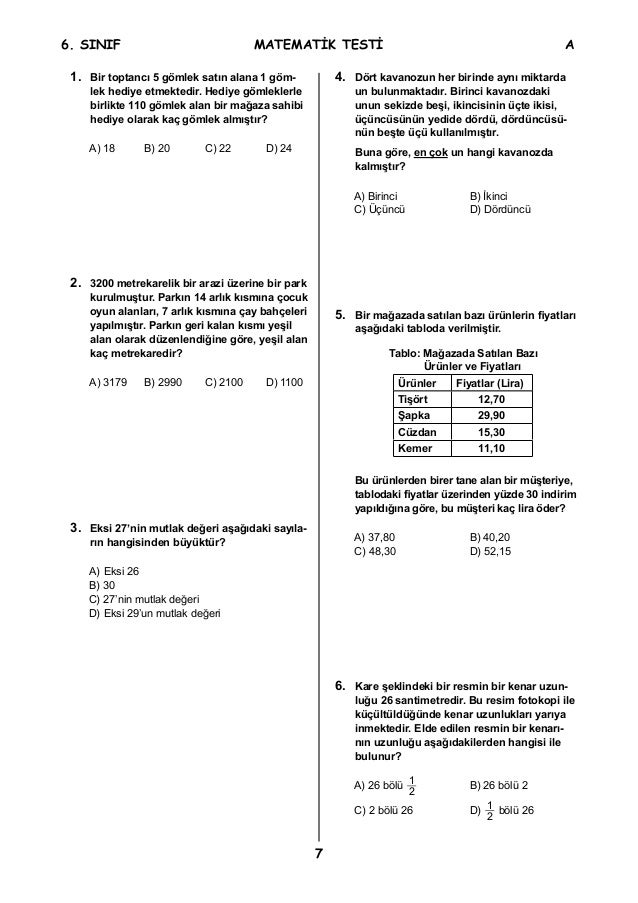 6. SINIF MATEMATİK TESTİ A

1. Bir toptancı 5 gömlek satın alana 1 gömlek hediye etmektedir. Hediye gömleklerle birlikte 110 gömlek alan bir mağaza sahibi hediye olarak kaç gömlek almıştır?

A) 18 B) 20 C) 22 D) 24

2. 3200 metrekarelik bir arazi üzerine bir park kurulmuştur. Parkın 14 arlık kısmına çocuk oyun alanları, 7 arlık kısmına çay bahçeleri yapılmıştır. Parkın geri kalan kısmı yeşil alan olarak düzenlendiğine göre, yeşil alan kaç metrekaredir?

A) 3179 B) 2990 C) 2100 D) 1100

3. Eksi 27'nin mutlak değeri aşağıdaki sayıların hangisinden büyüktür?

A) Eksi 26
B) 30
C) 27'nin mutlak değeri
D) Eksi 29'un mutlak değeri

4. Dört kavanozun her birinde aynı miktarda un bulunmaktadır. Birinci kavanozdaki unun sekizde beşi, ikincisinin üçte ikisi, üçüncüsünün yedide dördü, dördüncüsünün beşte üçü kullanılmıştır.
Buna göre, en çok un hangi kavanozda kalmıştır?

A) Birinci B) İkinci
C) Üçüncü D) Dördüncü

5. Bir mağazada satılan bazı ürünlerin fiyatları aşağıdaki tabloda verilmiştir.

Tablo: Mağazada Satılan Bazı Ürünler ve Fiyatları

| Ürünler | Fiyatlar (Lira) |
|---|---|
| Tişört | 12,70 |
| Şapka | 29,90 |
| Cüzdan | 15,30 |
| Kemer | 11,10 |

Bu ürünlerden birer tane alan bir müşteriye, tablodaki fiyatlar üzerinden yüzde 30 indirim yapıldığına göre, bu müşteri kaç lira öder?

A) 37,80 B) 40,20
C) 48,30 D) 52,15

6. Kare şeklindeki bir resmin bir kenar uzunluğu 26 santimetredir. Bu resim fotokopi ile küçültüldüğünde kenar uzunlukları yarıya inmektedir. Elde edilen resmin bir kenarının uzunluğu aşağıdakilerden hangisi ile bulunur?

A) 26 bölü $\frac{1}{2}$ B) 26 bölü 2
C) 2 bölü 26 D) $\frac{1}{2}$ bölü 26

7